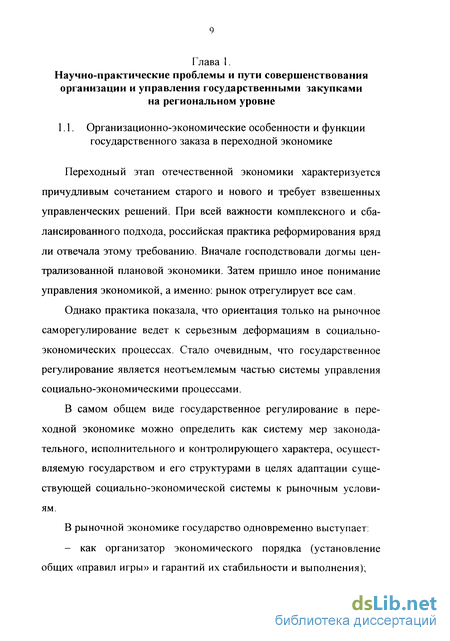 9

Глава 1.
Научно-практические проблемы и пути совершенствования организации и управления государственными закупками на региональном уровне

1.1. Организационно-экономические особенности и функции государственного заказа в переходной экономике

Переходный этап отечественной экономики характеризуется причудливым сочетанием старого и нового и требует взвешенных управленческих решений. При всей важности комплексного и сбалансированного подхода, российская практика реформирования вряд ли отвечала этому требованию. Вначале господствовали догмы централизованной плановой экономики. Затем пришло иное понимание управления экономикой, а именно: рынок отрегулирует все сам.

Однако практика показала, что ориентация только на рыночное саморегулирование ведет к серьезным деформациям в социально-экономических процессах. Стало очевидным, что государственное регулирование является неотъемлемым частью системы управления социально-экономическими процессами.

В самом общем виде государственное регулирование в переходной экономике можно определить как систему мер законодательного, исполнительного и контролирующего характера, осуществляемую государством и его структурами в целях адаптации существующей социально-экономической системы к рыночным условиям.

В рыночной экономике государство одновременно выступает:

– как организатор экономического порядка (установление общих «правил игры» и гарантий их стабильности и выполнения);

dsLib.net
библиотека диссертаций